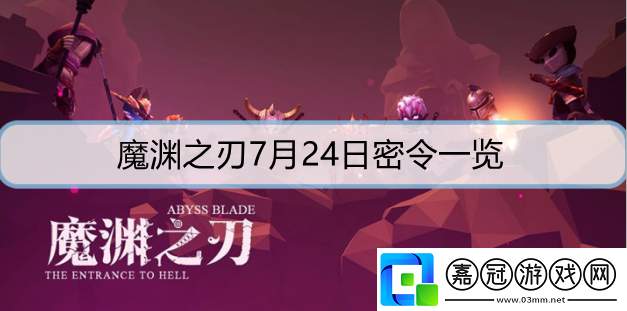 魔渊之刃7月24日密令一览

ABYSS BLADE
魔渊之刃
THE ENTRANCE TO HELL

嘉冠游戏网
www.03mm.net